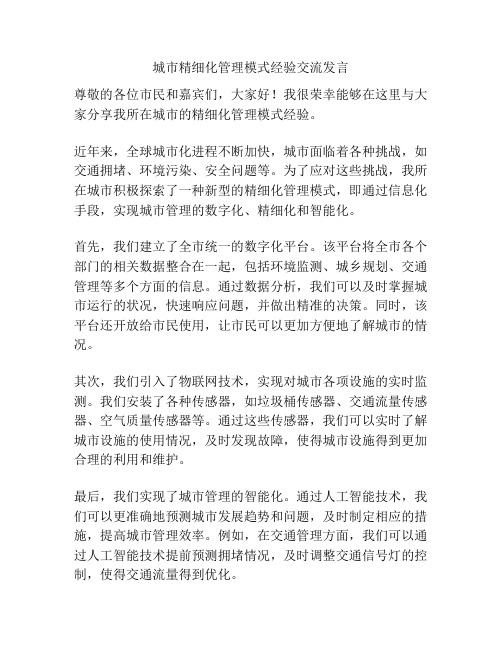 城市精细化管理模式经验交流发言

尊敬的各位市民和嘉宾们，大家好！我很荣幸能够在这里与大家分享我所在城市的精细化管理模式经验。

近年来，全球城市化进程不断加快，城市面临着各种挑战，如交通拥堵、环境污染、安全问题等。为了应对这些挑战，我所在城市积极探索了一种新型的精细化管理模式，即通过信息化手段，实现城市管理的数字化、精细化和智能化。

首先，我们建立了全市统一的数字化平台。该平台将全市各个部门的相关数据整合在一起，包括环境监测、城乡规划、交通管理等多个方面的信息。通过数据分析，我们可以及时掌握城市运行的状况，快速响应问题，并做出精准的决策。同时，该平台还开放给市民使用，让市民可以更加方便地了解城市的情况。

其次，我们引入了物联网技术，实现对城市各项设施的实时监测。我们安装了各种传感器，如垃圾桶传感器、交通流量传感器、空气质量传感器等。通过这些传感器，我们可以实时了解城市设施的使用情况，及时发现故障，使得城市设施得到更加合理的利用和维护。

最后，我们实现了城市管理的智能化。通过人工智能技术，我们可以更准确地预测城市发展趋势和问题，及时制定相应的措施，提高城市管理效率。例如，在交通管理方面，我们可以通过人工智能技术提前预测拥堵情况，及时调整交通信号灯的控制，使得交通流量得到优化。